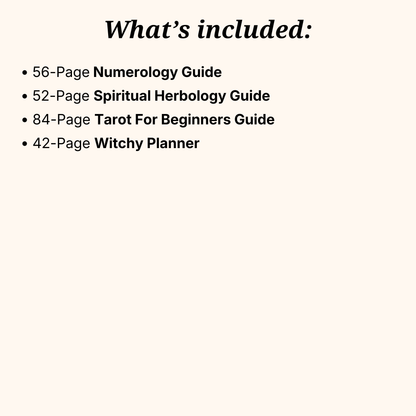 What’s included:

• 56-Page Numerology Guide
• 52-Page Spiritual Herbology Guide
• 84-Page Tarot For Beginners Guide
• 42-Page Witchy Planner